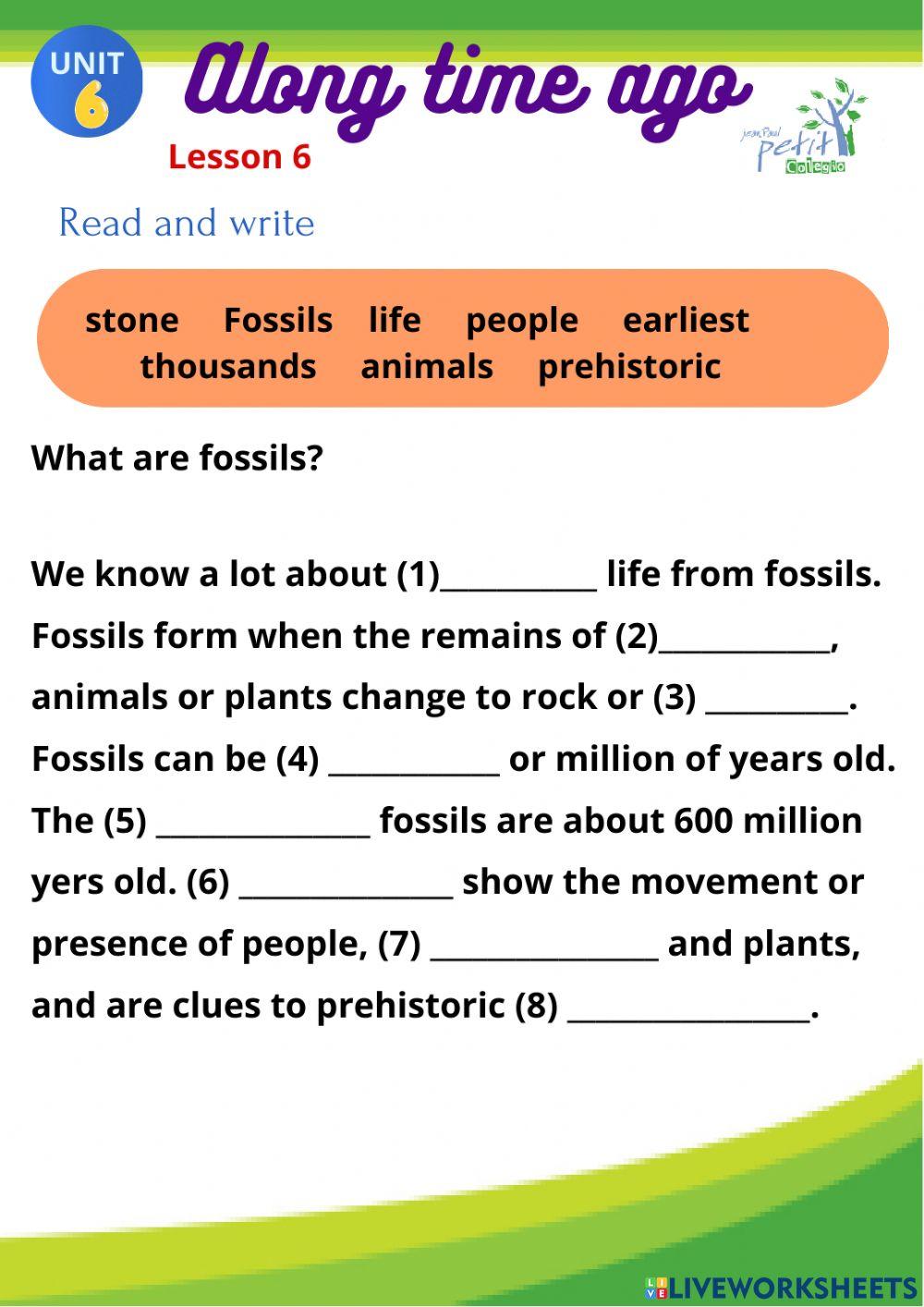 UNIT 6

Along time ago

Lesson 6

Jean Paul petit Colegio

Read and write

stone Fossils life people earliest thousands animals prehistoric

What are fossils?

We know a lot about (1)__________ life from fossils. Fossils form when the remains of (2)___________, animals or plants change to rock or (3) _________. Fossils can be (4) ___________ or million of years old. The (5) ______________ fossils are about 600 million yers old. (6) ______________ show the movement or presence of people, (7) _______________ and plants, and are clues to prehistoric (8) ________________.

LIVEWORKSHEETS